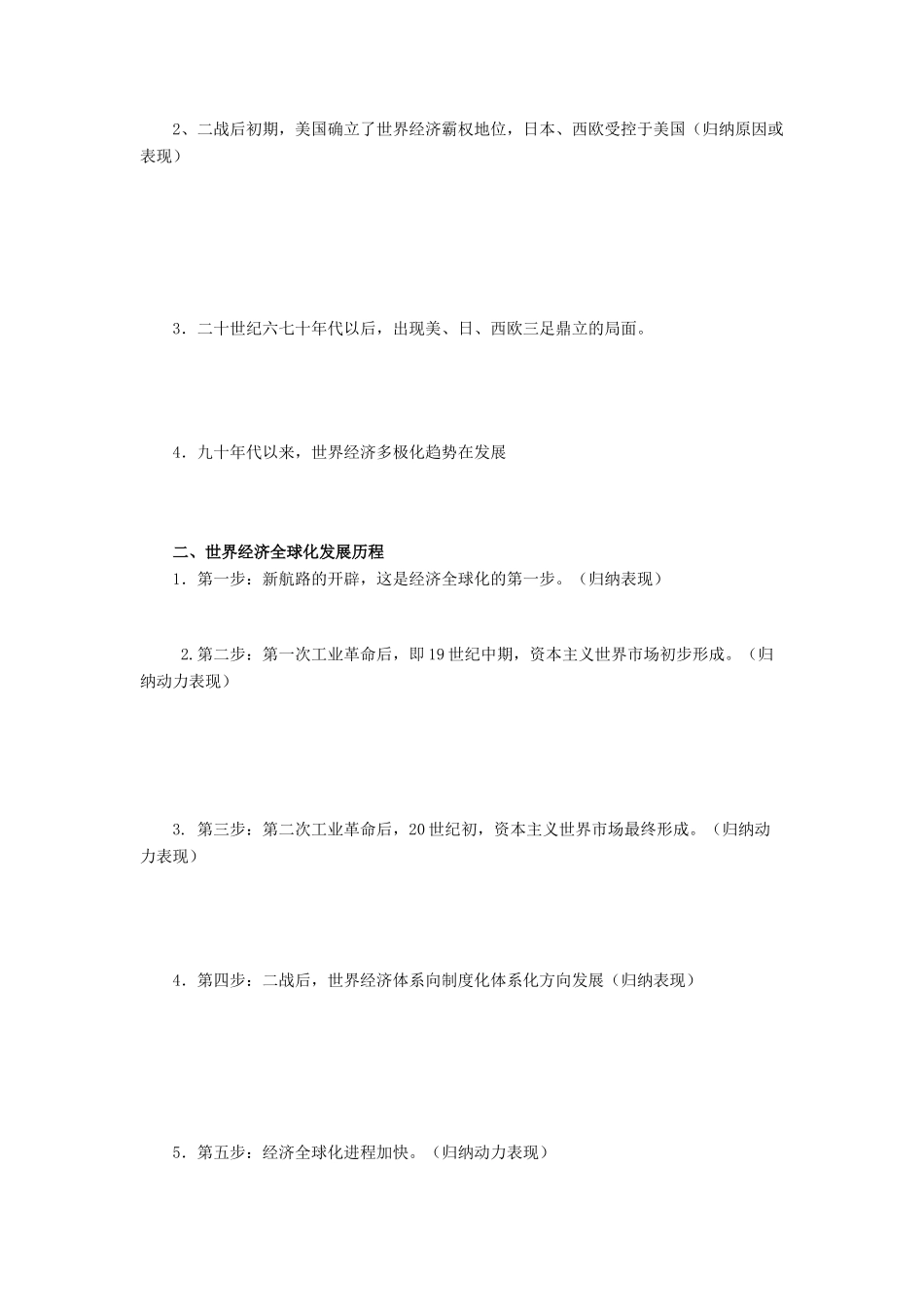 2、二战后初期，美国确立了世界经济霸权地位，日本、西欧受控于美国（归纳原因或表现）

3．二十世纪六七十年代以后，出现美、日、西欧三足鼎立的局面。

4．九十年代以来，世界经济多极化趋势在发展

二、世界经济全球化发展历程

1．第一步：新航路的开辟，这是经济全球化的第一步。（归纳表现）

2.第二步：第一次工业革命后，即19世纪中期，资本主义世界市场初步形成。（归纳动力表现）

3. 第三步：第二次工业革命后，20世纪初，资本主义世界市场最终形成。（归纳动力表现）

4．第四步：二战后，世界经济体系向制度化体系化方向发展（归纳表现）

5．第五步：经济全球化进程加快。（归纳动力表现）